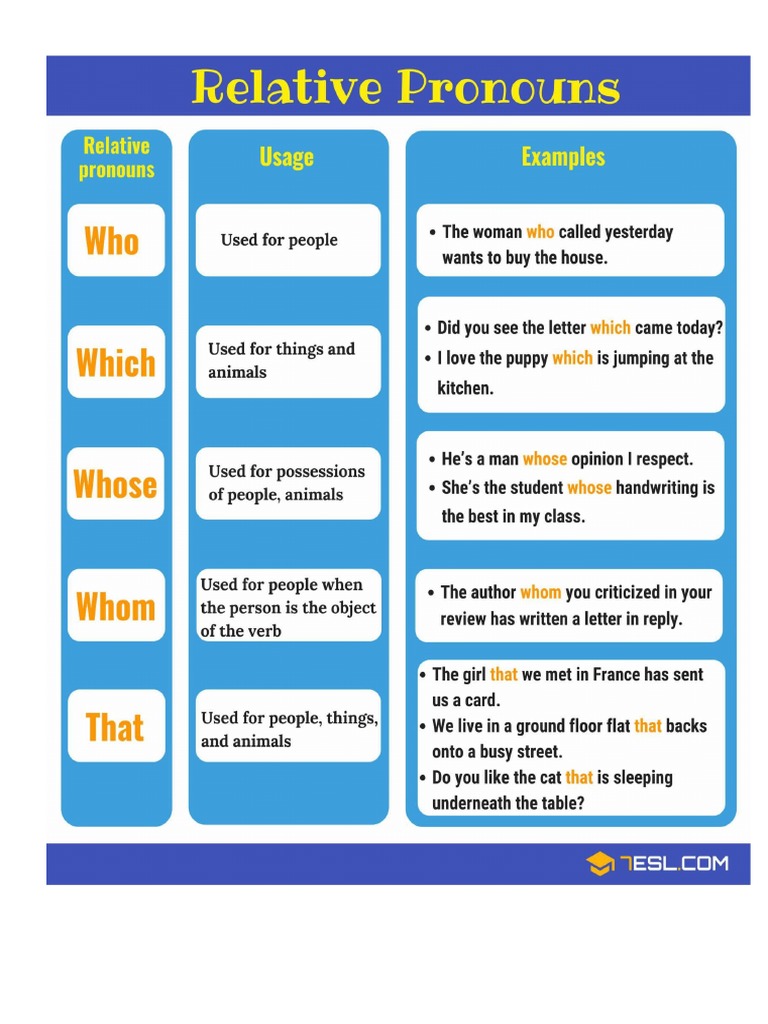 Relative Pronouns

| Relative pronouns | Usage | Examples |
|---|---|---|
| Who | Used for people | • The woman who called yesterday wants to buy the house. |
| Which | Used for things and animals | • Did you see the letter which came today? • I love the puppy which is jumping at the kitchen. |
| Whose | Used for possessions of people, animals | • He's a man whose opinion I respect. • She's the student whose handwriting is the best in my class. |
| Whom | Used for people when the person is the object of the verb | • The author whom you criticized in your review has written a letter in reply. |
| That | Used for people, things, and animals | • The girl that we met in France has sent us a card. • We live in a ground floor flat that backs onto a busy street. • Do you like the cat that is sleeping underneath the table? |

7ESL.COM